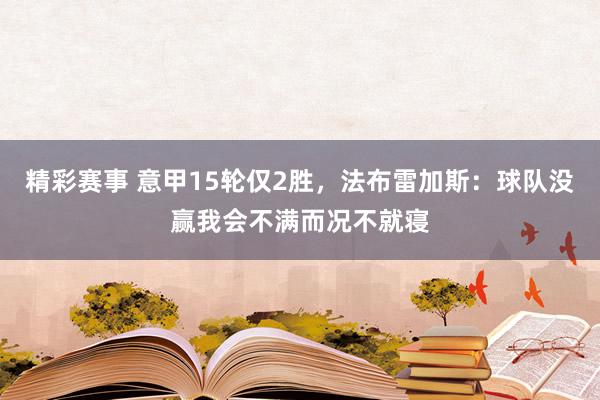 精彩赛事 意甲15轮仅2胜，法布雷加斯：球队没赢我会不满而况不就寝